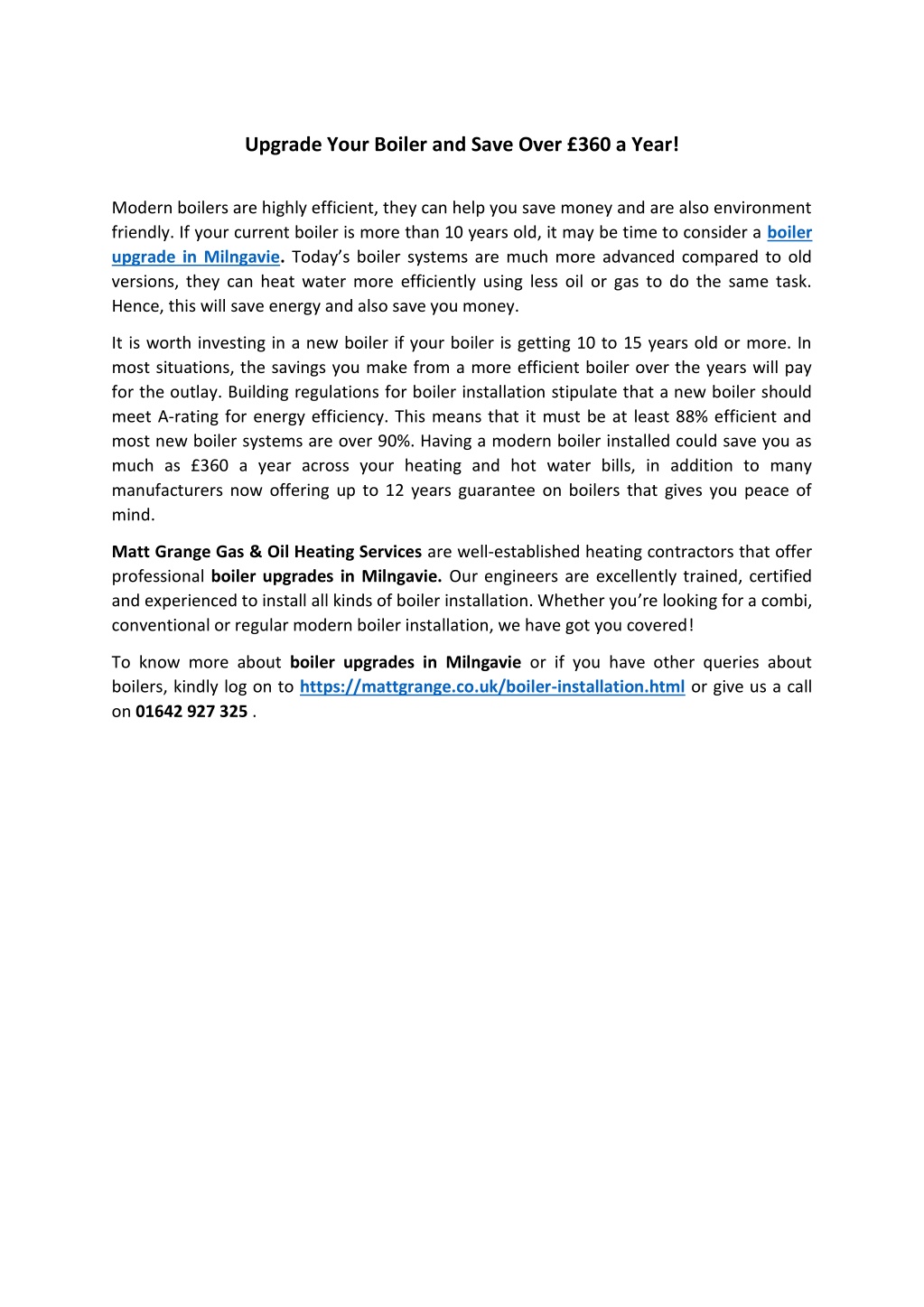 Upgrade Your Boiler and Save Over £360 a Year!

Modern boilers are highly efficient, they can help you save money and are also environment friendly. If your current boiler is more than 10 years old, it may be time to consider a boiler upgrade in Milngavie. Today's boiler systems are much more advanced compared to old versions, they can heat water more efficiently using less oil or gas to do the same task. Hence, this will save energy and also save you money.

It is worth investing in a new boiler if your boiler is getting 10 to 15 years old or more. In most situations, the savings you make from a more efficient boiler over the years will pay for the outlay. Building regulations for boiler installation stipulate that a new boiler should meet A-rating for energy efficiency. This means that it must be at least 88% efficient and most new boiler systems are over 90%. Having a modern boiler installed could save you as much as £360 a year across your heating and hot water bills, in addition to many manufacturers now offering up to 12 years guarantee on boilers that gives you peace of mind.

Matt Grange Gas & Oil Heating Services are well-established heating contractors that offer professional boiler upgrades in Milngavie. Our engineers are excellently trained, certified and experienced to install all kinds of boiler installation. Whether you're looking for a combi, conventional or regular modern boiler installation, we have got you covered!

To know more about boiler upgrades in Milngavie or if you have other queries about boilers, kindly log on to https://mattgrange.co.uk/boiler-installation.html or give us a call on 01642 927 325 .